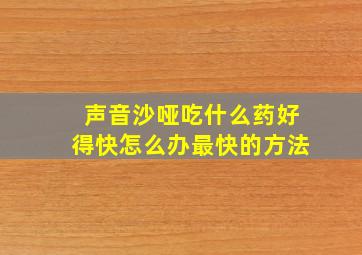 声音沙哑吃什么药好得快怎么办最快的方法